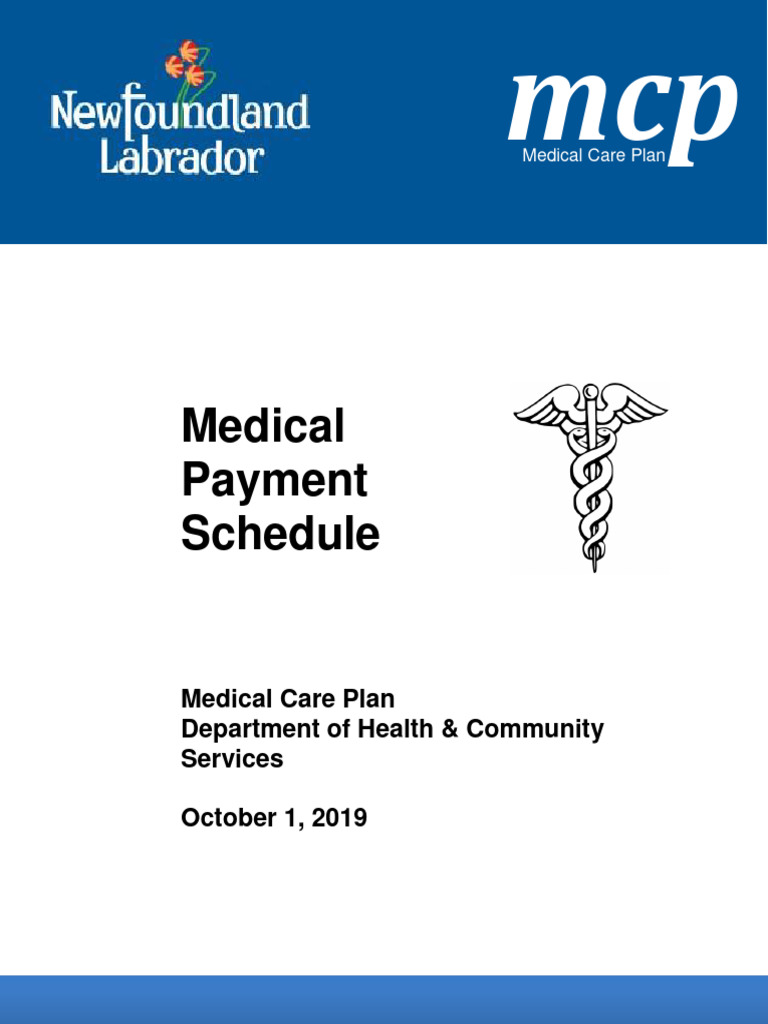 Newfoundland Labrador

mcp
Medical Care Plan

Medical Payment Schedule

Medical Care Plan
Department of Health & Community Services

October 1, 2019